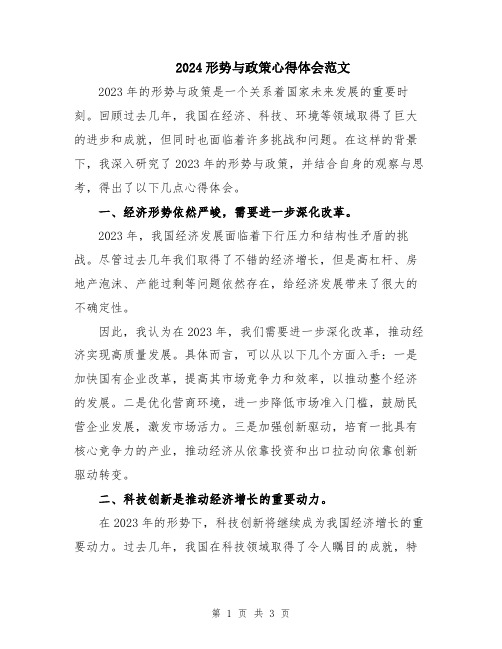 2024形势与政策心得体会范文

2023年的形势与政策是一个关系着国家未来发展的重要时刻。回顾过去几年，我国在经济、科技、环境等领域取得了巨大的进步和成就，但同时也面临着许多挑战和问题。在这样的背景下，我深入研究了2023年的形势与政策，并结合自身的观察与思考，得出了以下几点心得体会。

一、经济形势依然严峻，需要进一步深化改革。

2023年，我国经济发展面临着下行压力和结构性矛盾的挑战。尽管过去几年我们取得了不错的经济增长，但是高杠杆、房地产泡沫、产能过剩等问题依然存在，给经济发展带来了很大的不确定性。

因此，我认为在2023年，我们需要进一步深化改革，推动经济实现高质量发展。具体而言，可以从以下几个方面入手：一是加快国有企业改革，提高其市场竞争力和效率，以推动整个经济的发展。二是优化营商环境，进一步降低市场准入门槛，鼓励民营企业发展，激发市场活力。三是加强创新驱动，培育一批具有核心竞争力的产业，推动经济从依靠投资和出口拉动向依靠创新驱动转变。

二、科技创新是推动经济增长的重要动力。

在2023年的形势下，科技创新将继续成为我国经济增长的重要动力。过去几年，我国在科技领域取得了令人瞩目的成就，特

第 1 页 共 3 页